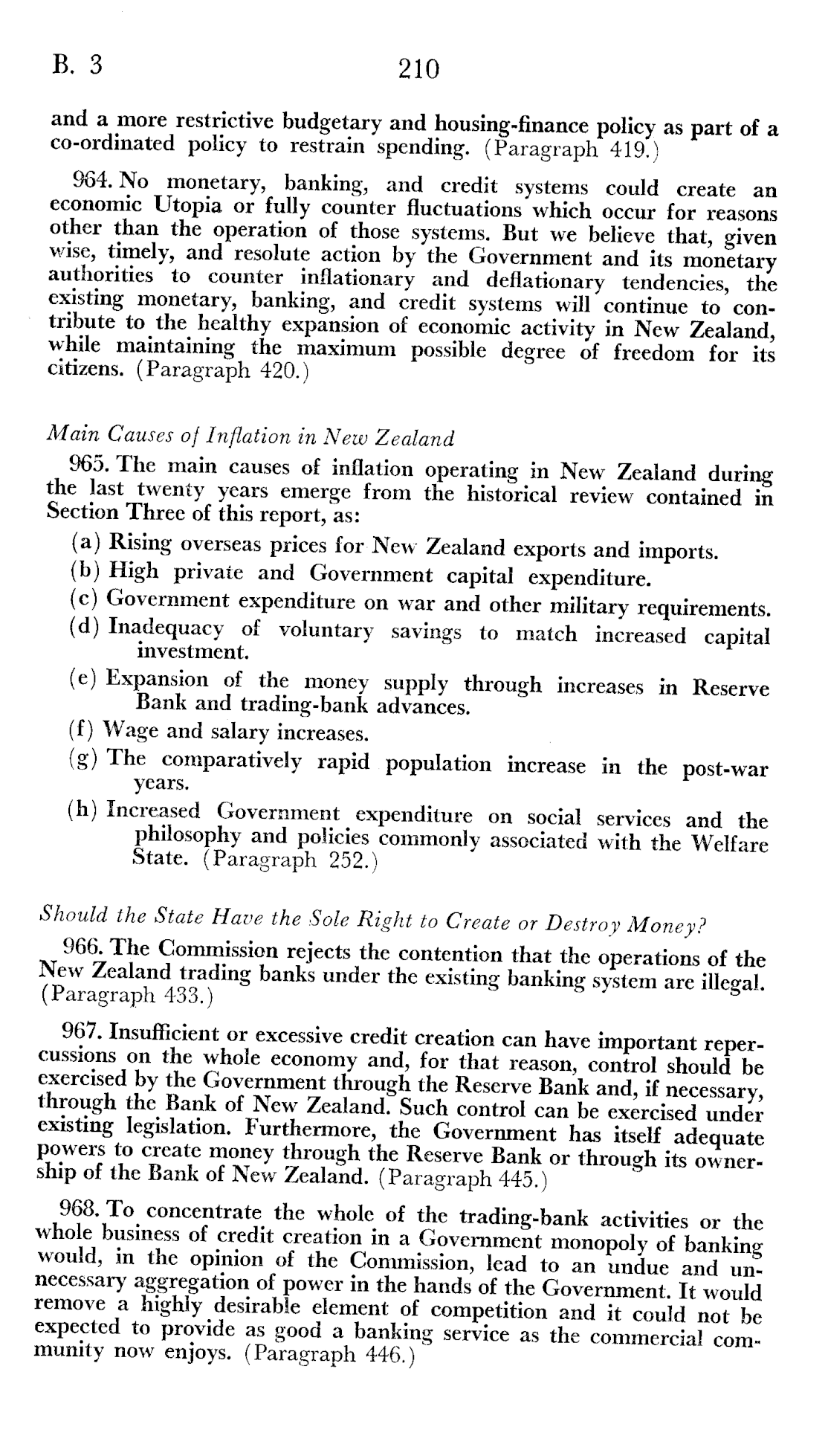 B. 3

210

and a more restrictive budgetary and housing-finance policy as part of a co-ordinated policy to restrain spending. (Paragraph 419.)

964. No monetary, banking, and credit systems could create an economic Utopia or fully counter fluctuations which occur for reasons other than the operation of those systems. But we believe that, given wise, timely, and resolute action by the Government and its monetary authorities to counter inflationary and deflationary tendencies, the existing monetary, banking, and credit systems will continue to contribute to the healthy expansion of economic activity in New Zealand, while maintaining the maximum possible degree of freedom for its citizens. (Paragraph 420.)

Main Causes of Inflation in New Zealand

965. The main causes of inflation operating in New Zealand during the last twenty years emerge from the historical review contained in Section Three of this report, as:

(a) Rising overseas prices for New Zealand exports and imports.

(b) High private and Government capital expenditure.

(c) Government expenditure on war and other military requirements.

(d) Inadequacy of voluntary savings to match increased capital investment.

(e) Expansion of the money supply through increases in Reserve Bank and trading-bank advances.

(f) Wage and salary increases.

(g) The comparatively rapid population increase in the post-war years.

(h) Increased Government expenditure on social services and the philosophy and policies commonly associated with the Welfare State. (Paragraph 252.)

Should the State Have the Sole Right to Create or Destroy Money?

966. The Commission rejects the contention that the operations of the New Zealand trading banks under the existing banking system are illegal. (Paragraph 433.)

967. Insufficient or excessive credit creation can have important repercussions on the whole economy and, for that reason, control should be exercised by the Government through the Reserve Bank and, if necessary, through the Bank of New Zealand. Such control can be exercised under existing legislation. Furthermore, the Government has itself adequate powers to create money through the Reserve Bank or through its ownership of the Bank of New Zealand. (Paragraph 445.)

968. To concentrate the whole of the trading-bank activities or the whole business of credit creation in a Government monopoly of banking would, in the opinion of the Commission, lead to an undue and unnecessary aggregation of power in the hands of the Government. It would remove a highly desirable element of competition and it could not be expected to provide as good a banking service as the commercial community now enjoys. (Paragraph 446.)